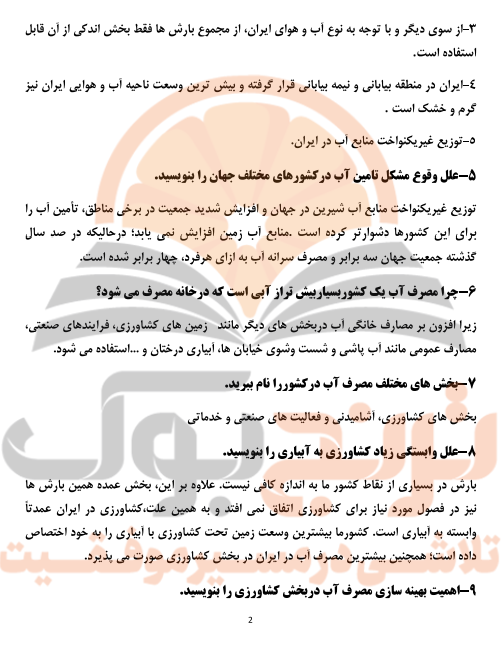 ۳-از سوی دیگر و با توجه به نوع آب و هوای ایران، از مجموع بارش ها فقط بخش اندکی از آن قابل استفاده است.

٤-ایران در منطقه بیابانی و نیمه بیابانی قرار گرفته و بیش ترین وسعت ناحیه آب و هوایی ایران نیز گرم و خشک است .

۵-توزیع غیریکنواخت منابع آب در ایران.

۵-علل وقوع مشکل تامین آب درکشورهای مختلف جهان را بنویسید.

توزیع غیریکنواخت منابع آب شیرین در جهان و افزایش شدید جمعیت در برخی مناطق، تأمین آب را برای این کشورها دشوارتر کرده است .منابع آب زمین افزایش نمی یابد؛ درحالیکه در صد سال گذشته جمعیت جهان سه برابر و مصرف سرانه آب به ازای هرفرد، چهار برابر شده است.

۶-چرا مصرف آب یک کشوربسیاربیش تراز آبی است که درخانه مصرف می شود؟

زیرا افزون بر مصارف خانگی آب دربخش های دیگر مانند زمین های کشاورزی، فرایندهای صنعتی، مصارف عمومی مانند آب پاشی و شست وشوی خیابان ها، آبیاری درختان و ...استفاده می شود.

۷-بخش های مختلف مصرف آب درکشوررا نام ببرید.

بخش های کشاورزی، آشامیدنی و فعالیت های صنعتی و خدماتی

۸-علل وابستگی زیاد کشاورزی به آبیاری را بنویسید.

بارش در بسیاری از نقاط کشور ما به اندازه کافی نیست. علاوه بر این، بخش عمده همین بارش ها نیز در فصول مورد نیاز برای کشاورزی اتفاق نمی افتد و به همین علت،کشاورزی در ایران عمدتاً وابسته به آبیاری است. کشورما بیشترین وسعت زمین تحت کشاورزی با آبیاری را به خود اختصاص داده است؛ همچنین بیشترین مصرف آب در ایران در بخش کشاورزی صورت می پذیرد.

۹-اهمیت بهینه سازی مصرف آب دربخش کشاورزی را بنویسید.

2